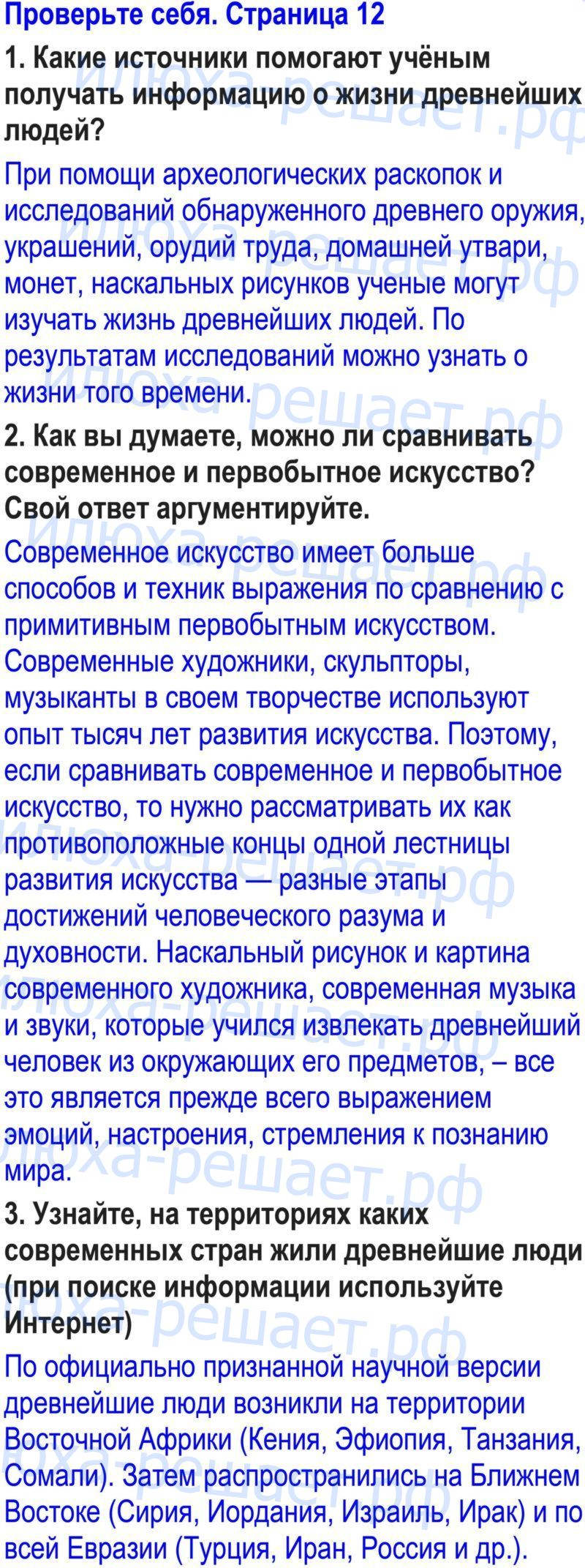 Проверьте себя. Страница 12

1. Какие источники помогают учёным получать информацию о жизни древнейших людей?

При помощи археологических раскопок и исследований обнаруженного древнего оружия, украшений, орудий труда, домашней утвари, монет, наскальных рисунков ученые могут изучать жизнь древнейших людей. По результатам исследований можно узнать о жизни того времени.

2. Как вы думаете, можно ли сравнивать современное и первобытное искусство? Свой ответ аргументируйте.

Современное искусство имеет больше способов и техник выражения по сравнению с примитивным первобытным искусством. Современные художники, скульпторы, музыканты в своем творчестве используют опыт тысяч лет развития искусства. Поэтому, если сравнивать современное и первобытное искусство, то нужно рассматривать их как противоположные концы одной лестницы развития искусства — разные этапы достижений человеческого разума и духовности. Наскальный рисунок и картина современного художника, современная музыка и звуки, которые учился извлекать древнейший человек из окружающих его предметов, – все это является прежде всего выражением эмоций, настроения, стремления к познанию мира.

3. Узнайте, на территориях каких современных стран жили древнейшие люди (при поиске информации используйте Интернет)

По официально признанной научной версии древнейшие люди возникли на территории Восточной Африки (Кения, Эфиопия, Танзания, Сомали). Затем распространились на Ближнем Востоке (Сирия, Иордания, Израиль, Ирак) и по всей Евразии (Турция, Иран, Россия и др.).

Илюха-решает.рф